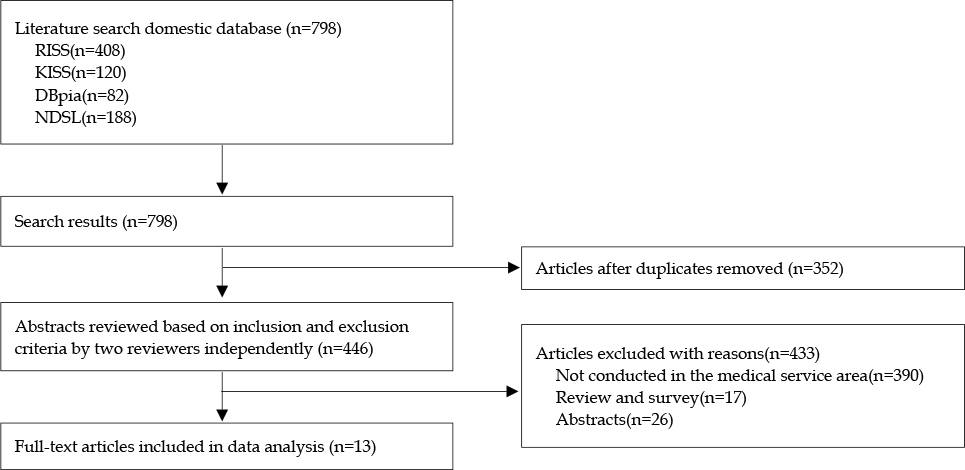 Literature search domestic database (n=798)
RISS(n=408)
KISS(n=120)
DBpia(n=82)
NDSL(n=188)

Search results (n=798)

Articles after duplicates removed (n=352)

Abstracts reviewed based on inclusion and exclusion criteria by two reviewers independently (n=446)

Articles excluded with reasons(n=433)
Not conducted in the medical service area(n=390)
Review and survey(n=17)
Abstracts(n=26)

Full-text articles included in data analysis (n=13)